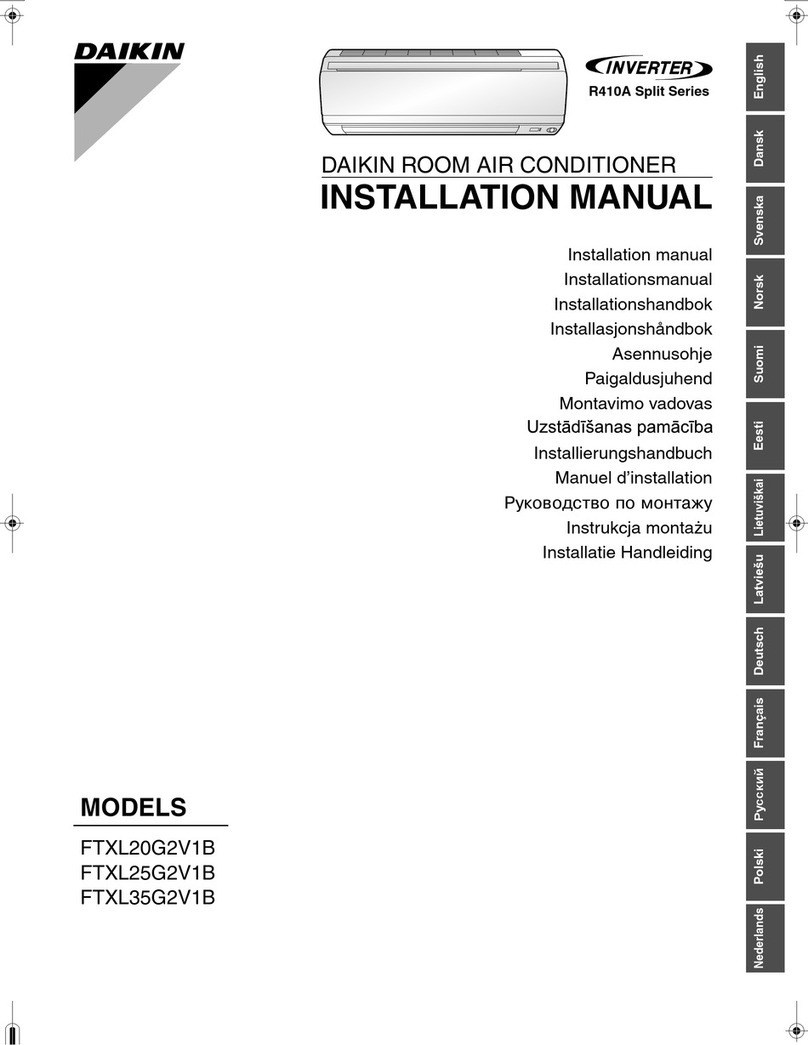 DAIKIN

INVERTER
R410A Split Series

DAIKIN ROOM AIR CONDITIONER
INSTALLATION MANUAL

Installation manual
Installationsmanual
Installationshandbok
Installasjonshåndbok
Asennusohje
Paigaldusjuhend
Montavimo vadovas
Uzstādīšanas pamācība
Installierungshandbuch
Manuel d'installation
Руководство по монтажу
Instrukcja montażu
Installatie Handleiding

MODELS
FTXL20G2V1B
FTXL25G2V1B
FTXL35G2V1B

English
Dansk
Svenska
Norsk
Suomi
Eesti
Lietuviškai
Latviešu
Deutsch
Français
Русский
Polski
Nederlands